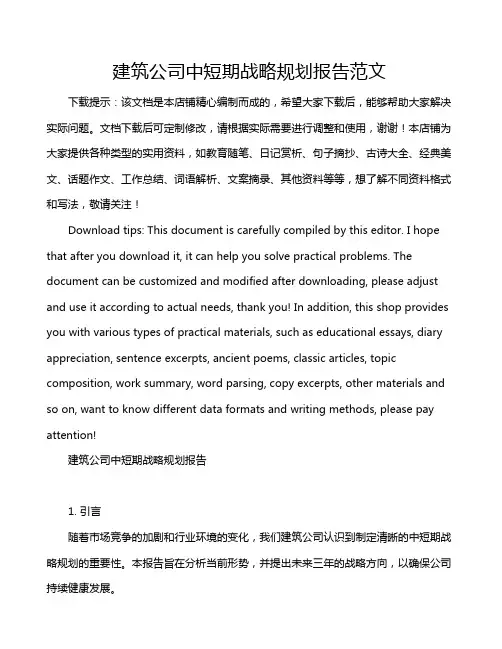 建筑公司中短期战略规划报告范文

下载提示：该文档是本店铺精心编制而成的，希望大家下载后，能够帮助大家解决实际问题。文档下载后可定制修改，请根据实际需要进行调整和使用，谢谢！本店铺为大家提供各种类型的实用资料，如教育随笔、日记赏析、句子摘抄、古诗大全、经典美文、话题作文、工作总结、词语解析、文案摘录、其他资料等等，想了解不同资料格式和写法，敬请关注！

Download tips: This document is carefully compiled by this editor. I hope that after you download it, it can help you solve practical problems. The document can be customized and modified after downloading, please adjust and use it according to actual needs, thank you! In addition, this shop provides you with various types of practical materials, such as educational essays, diary appreciation, sentence excerpts, ancient poems, classic articles, topic composition, work summary, word parsing, copy excerpts, other materials and so on, want to know different data formats and writing methods, please pay attention!

建筑公司中短期战略规划报告

1. 引言

随着市场竞争的加剧和行业环境的变化，我们建筑公司认识到制定清晰的中短期战略规划的重要性。本报告旨在分析当前形势，并提出未来三年的战略方向，以确保公司持续健康发展。